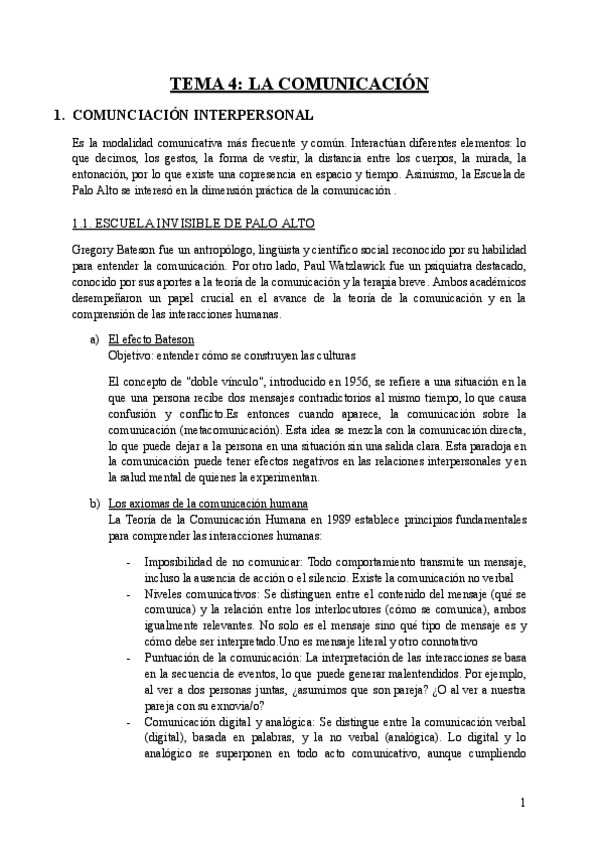 TEMA 4: LA COMUNICACIÓN

1. COMUNCIACIÓN INTERPERSONAL

Es la modalidad comunicativa más frecuente y común. Interactúan diferentes elementos: lo que decimos, los gestos, la forma de vestir, la distancia entre los cuerpos, la mirada, la entonación, por lo que existe una copresencia en espacio y tiempo. Asimismo, la Escuela de Palo Alto se interesó en la dimensión práctica de la comunicación .

1.1. ESCUELA INVISIBLE DE PALO ALTO

Gregory Bateson fue un antropólogo, lingüista y científico social reconocido por su habilidad para entender la comunicación. Por otro lado, Paul Watzlawick fue un psiquiatra destacado, conocido por sus aportes a la teoría de la comunicación y la terapia breve. Ambos académicos desempeñaron un papel crucial en el avance de la teoría de la comunicación y en la comprensión de las interacciones humanas.

a) El efecto Bateson
Objetivo: entender cómo se construyen las culturas

El concepto de "doble vínculo", introducido en 1956, se refiere a una situación en la que una persona recibe dos mensajes contradictorios al mismo tiempo, lo que causa confusión y conflicto.Es entonces cuando aparece, la comunicación sobre la comunicación (metacomunicación). Esta idea se mezcla con la comunicación directa, lo que puede dejar a la persona en una situación sin una salida clara. Esta paradoja en la comunicación puede tener efectos negativos en las relaciones interpersonales y en la salud mental de quienes la experimentan.

b) Los axiomas de la comunicación humana
La Teoría de la Comunicación Humana en 1989 establece principios fundamentales para comprender las interacciones humanas:

- Imposibilidad de no comunicar: Todo comportamiento transmite un mensaje, incluso la ausencia de acción o el silencio. Existe la comunicación no verbal
- Niveles comunicativos: Se distinguen entre el contenido del mensaje (qué se comunica) y la relación entre los interlocutores (cómo se comunica), ambos igualmente relevantes. No solo es el mensaje sino qué tipo de mensaje es y cómo debe ser interpretado.Uno es mensaje literal y otro connotativo
- Puntuación de la comunicación: La interpretación de las interacciones se basa en la secuencia de eventos, lo que puede generar malentendidos. Por ejemplo, al ver a dos personas juntas, ¿asumimos que son pareja? ¿O al ver a nuestra pareja con su exnovia/o?
- Comunicación digital y analógica: Se distingue entre la comunicación verbal (digital), basada en palabras, y la no verbal (analógica). Lo digital y lo analógico se superponen en todo acto comunicativo, aunque cumpliendo

1